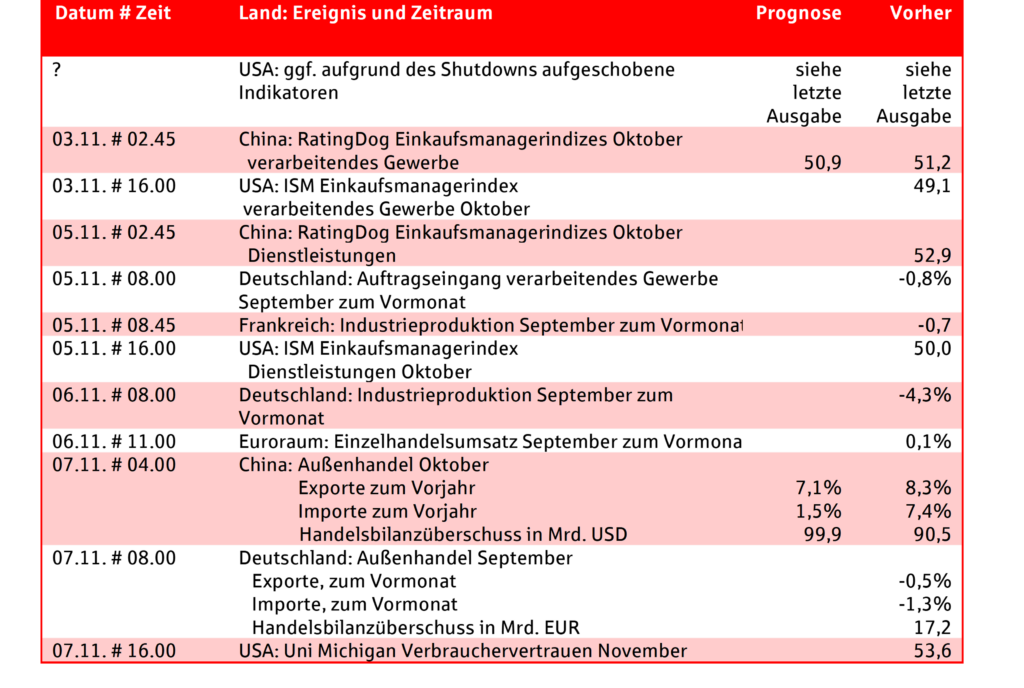 | Datum # Zeit | Land: Ereignis und Zeitraum | Prognose | Vorher |
|---|---|---|---|
| ? | USA: ggf. aufgrund des Shutdowns aufgeschobene Indikatoren | siehe letzte Ausgabe | siehe letzte Ausgabe |
| 03.11. # 02.45 | China: RatingDog Einkaufsmanagerindizes Oktober verarbeitendes Gewerbe | 50,9 | 51,2 |
| 03.11. # 16.00 | USA: ISM Einkaufsmanagerindex verarbeitendes Gewerbe Oktober | | 49,1 |
| 05.11. # 02.45 | China: RatingDog Einkaufsmanagerindizes Oktober Dienstleistungen | | 52,9 |
| 05.11. # 08.00 | Deutschland: Auftragseingang verarbeitendes Gewerbe September zum Vormonat | | -0,8% |
| 05.11. # 08.45 | Frankreich: Industrieproduktion September zum Vormonat | | -0,7 |
| 05.11. # 16.00 | USA: ISM Einkaufsmanagerindex Dienstleistungen Oktober | | 50,0 |
| 06.11. # 08.00 | Deutschland: Industrieproduktion September zum Vormonat | | -4,3% |
| 06.11. # 11.00 | Euroraum: Einzelhandelsumsatz September zum Vormona | | 0,1% |
| 07.11. # 04.00 | China: Außenhandel Oktober | | |
| | Exporte zum Vorjahr | 7,1% | 8,3% |
| | Importe zum Vorjahr | 1,5% | 7,4% |
| | Handelsbilanzüberschuss in Mrd. USD | 99,9 | 90,5 |
| 07.11. # 08.00 | Deutschland: Außenhandel September | | |
| | Exporte, zum Vormonat | | -0,5% |
| | Importe, zum Vormonat | | -1,3% |
| | Handelsbilanzüberschuss in Mrd. EUR | | 17,2 |
| 07.11. # 16.00 | USA: Uni Michigan Verbrauchervertrauen November | | 53,6 |